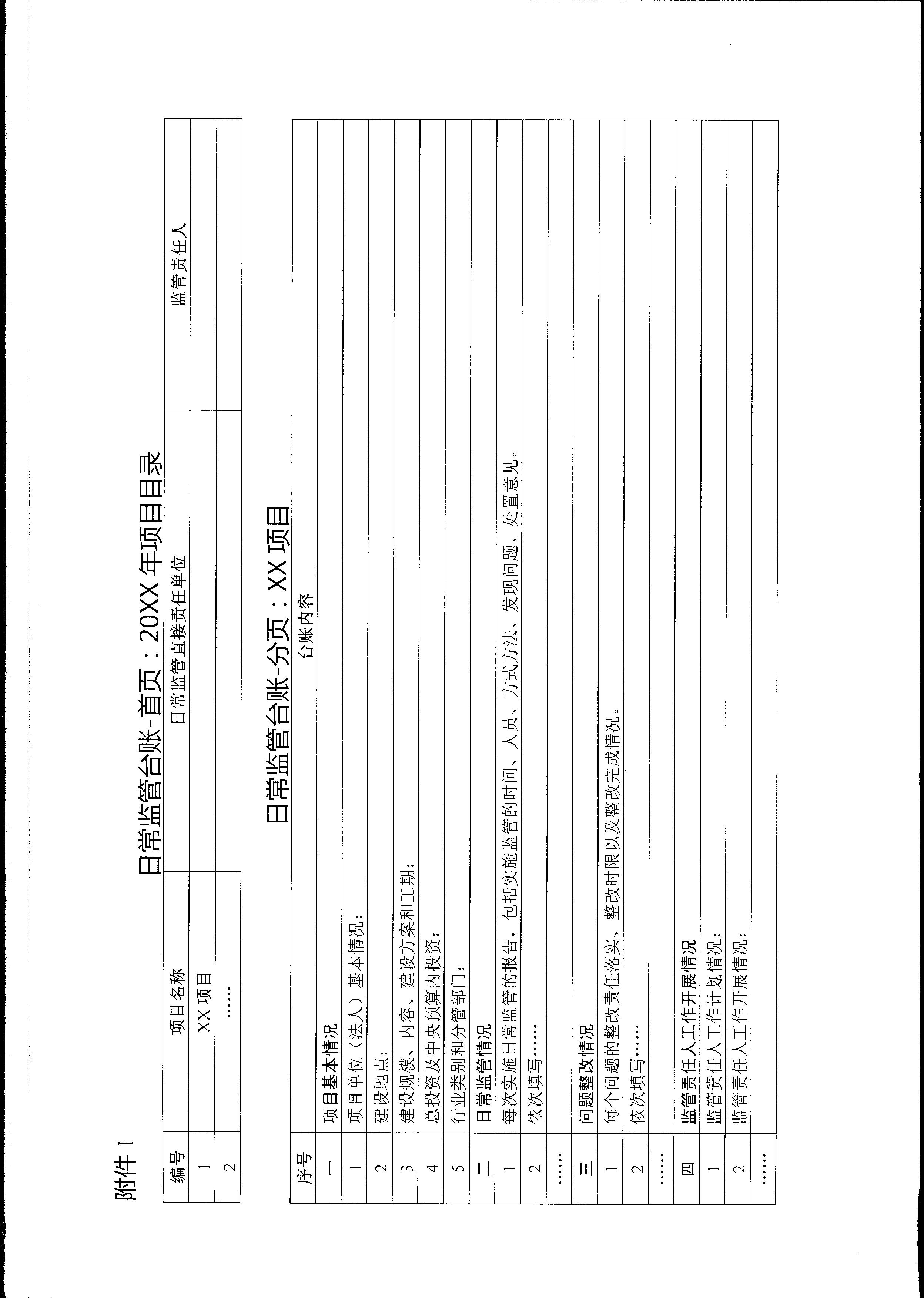 附件 1

日常监管台账-首页：20XX 年项目目录

| 编号 | 项目名称 | 日常监管直接责任单位 | 监管责任人 |
|---|---|---|---|
| 1 | XX 项目 | | |
| 2 | …… | | |

日常监管台账-分页：XX 项目

| 序号 | 台账内容 |
|---|---|
| 一 | 项目基本情况 |
| 1 | 项目单位（法人）基本情况： |
| 2 | 建设地点： |
| 3 | 建设规模、内容、建设方案和工期： |
| 4 | 总投资及中央预算内投资： |
| 5 | 行业类别和分管部门： |
| 二 | 日常监管情况 |
| 1 | 每次实施日常监管的报告，包括实施监管的时间、人员、方式方法、发现问题、处置意见。 |
| 2 | 依次填写…… |
| …… | |
| 三 | 问题整改情况 |
| 1 | 每个问题的整改责任落实、整改时限以及整改完成情况。 |
| 2 | 依次填写…… |
| …… | |
| 四 | 监管责任人工作开展情况 |
| 1 | 监管责任人工作计划情况： |
| 2 | 监管责任人工作开展情况： |
| …… | |